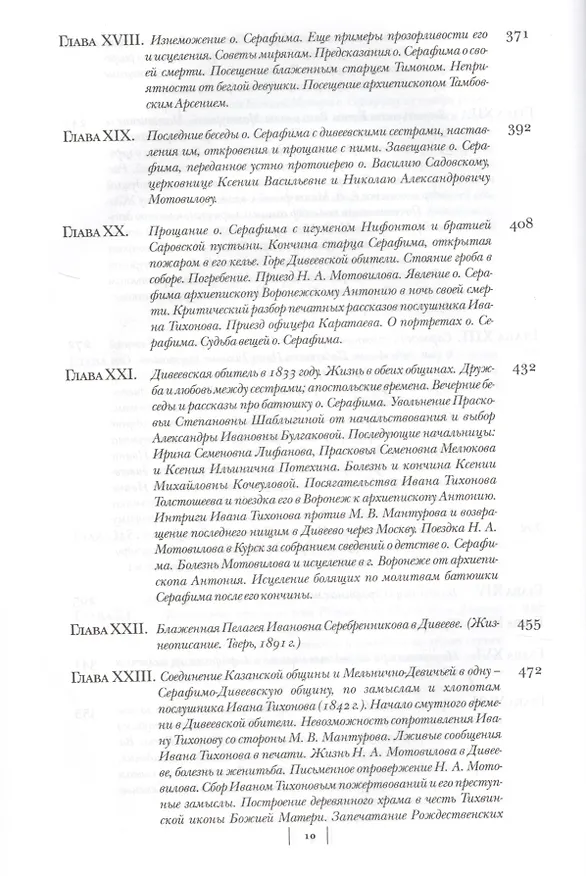 Глава XVIII. Изнеможение о. Серафима. Еще примеры прозорливости его и исцеления. Советы мирянам. Предсказания о. Серафима о своей смерти. Посещение блаженным старцем Тимоном. Неприятности от беглой девушки. Посещение архиепископом Тамбовским Арсением. 371

Глава XIX. Последние беседы о. Серафима с дивеевскими сестрами, наставления им, откровения и прощание с ними. Завещание о. Серафима, переданное устно протоиерею о. Василию Садовскому, церковнице Ксении Васильевне и Николаю Александровичу Мотовилову. 392

Глава XX. Прощание о. Серафима с игуменом Нифонтом и братией Саровской пустыни. Кончина старца Серафима, открытая пожаром в его келье. Горе Дивеевской обители. Стояние гроба в соборе. Погребение. Приезд Н. А. Мотовилова. Явление о. Серафима архиепископу Воронежскому Антонию в ночь своей смерти. Критический разбор печатных рассказов послушника Ивана Тихонова. Приезд офицера Каратаева. О портретах о. Серафима. Судьба вещей о. Серафима. 408

Глава XXI. Дивеевская обитель в 1833 году. Жизнь в обеих общинах. Дружба и любовь между сестрами; апостольские времена. Вечерние беседы и рассказы про батюшку о. Серафима. Увольнение Прасковьи Степановны Шаблыгиной от начальствования и выбор Александры Ивановны Булгаковой. Последующие начальницы: Ирина Семеновна Лифанова, Прасковья Семеновна Мелюкова и Ксения Ильинична Потехина. Болезнь и кончина Ксении Михайловны Кочеуловой. Посягательства Ивана Тихонова Толстошеева и поездка его в Воронеж к архиепископу Антонию. Интриги Ивана Тихонова против М. В. Мантурова и возвращение последнего нищим в Дивеево через Москву. Поездка Н. А. Мотовилова в Курск за собранием сведений о детстве о. Серафима. Болезнь Мотовилова и исцеление в г. Воронеже от архиепископа Антония. Исцеление болящих по молитвам батюшки Серафима после его кончины. 432

Глава XXII. Блаженная Пелагея Ивановна Серебренникова в Дивееве. (Жизнеописание. Тверь, 1891 г.) 455

Глава XXIII. Соединение Казанской общины и Мельнично-Девичьей в одну — Серафимо-Дивеевскую общину, по замыслам и хлопотам послушника Ивана Тихонова (1842 г.). Начало смутного времени в Дивеевской обители. Невозможность сопротивления Ивану Тихонову со стороны М. В. Мантурова. Лживые сообщения Ивана Тихонова в печати. Жизнь Н. А. Мотовилова в Дивееве, болезнь и женитьба. Письменное опровержение Н. А. Мотовилова. Сбор Иваном Тихоновым пожертвований и его преступные замыслы. Построение деревянного храма в честь Тихвинской иконы Божией Матери. Запечатание Рождественских 472

10